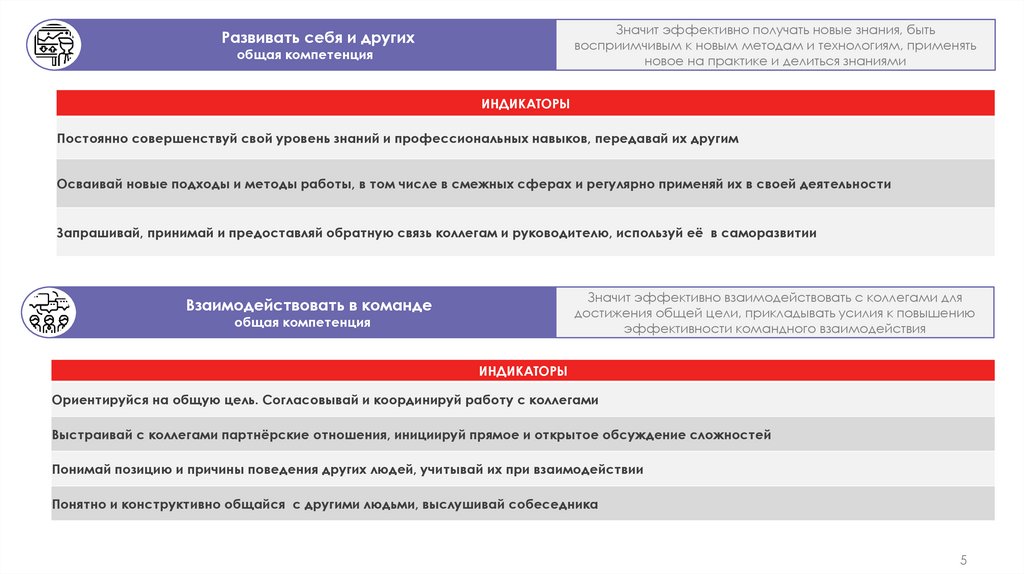 Развивать себя и других
общая компетенция

Значит эффективно получать новые знания, быть восприимчивым к новым методам и технологиям, применять новое на практике и делиться знаниями

ИНДИКАТОРЫ

Постоянно совершенствуй свой уровень знаний и профессиональных навыков, передавай их другим

Осваивай новые подходы и методы работы, в том числе в смежных сферах и регулярно применяй их в своей деятельности

Запрашивай, принимай и предоставляй обратную связь коллегам и руководителю, используй её в саморазвитии

Взаимодействовать в команде
общая компетенция

Значит эффективно взаимодействовать с коллегами для достижения общей цели, прикладывать усилия к повышению эффективности командного взаимодействия

ИНДИКАТОРЫ

Ориентируйся на общую цель. Согласовывай и координируй работу с коллегами

Выстраивай с коллегами партнёрские отношения, инициируй прямое и открытое обсуждение сложностей

Понимай позицию и причины поведения других людей, учитывай их при взаимодействии

Понятно и конструктивно общайся с другими людьми, выслушивай собеседника

5